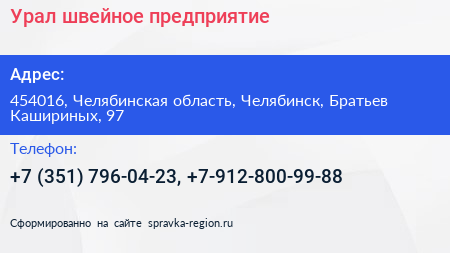 Урал швейное предприятие

Адрес:

454016, Челябинская область, Челябинск, Братьев Кашириных, 97

Телефон:

+7 (351) 796-04-23, +7-912-800-99-88

Сформированно на сайте spravka-region.ru